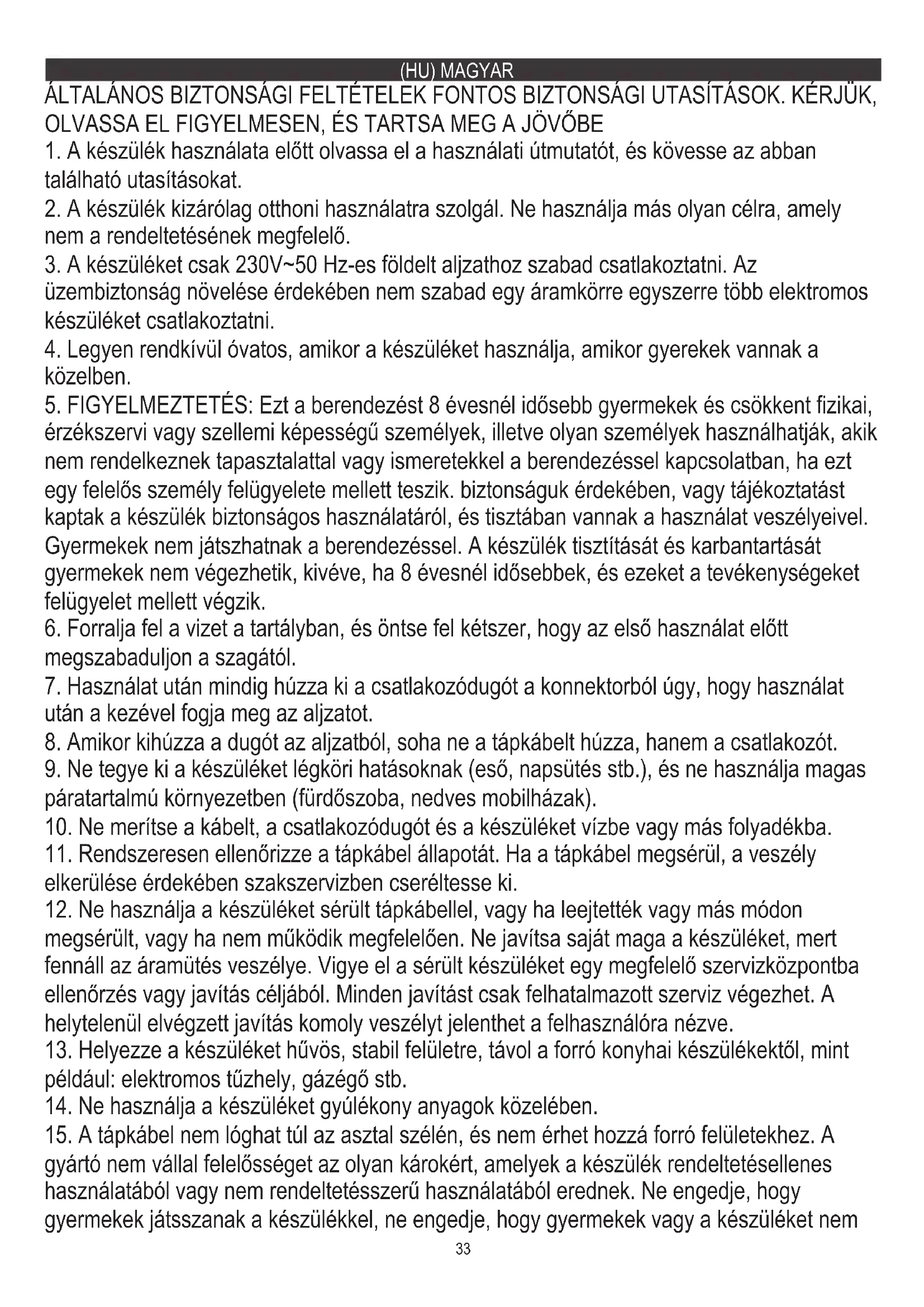 (HU) MAGYAR

ÁLTALÁNOS BIZTONSÁGI FELTÉTELEK FONTOS BIZTONSÁGI UTASÍTÁSOK. KÉRJÜK, OLVASSA EL FIGYELMESEN, ÉS TARTSA MEG A JÖVŐBE

1. A készülék használata előtt olvassa el a használati útmutatót, és kövesse az abban található utasításokat.
2. A készülék kizárólag otthoni használatra szolgál. Ne használja más olyan célra, amely nem a rendeltetésének megfelelő.
3. A készüléket csak 230V~50 Hz-es földelt aljzathoz szabad csatlakoztatni. Az üzembiztonság növelése érdekében nem szabad egy áramkörre egyszerre több elektromos készüléket csatlakoztatni.
4. Legyen rendkívül óvatos, amikor a készüléket használja, amikor gyerekek vannak a közelben.
5. FIGYELMEZTETÉS: Ezt a berendezést 8 évesnél idősebb gyermekek és csökkent fizikai, érzékszervi vagy szellemi képességű személyek, illetve olyan személyek használhatják, akik nem rendelkeznek tapasztalattal vagy ismeretekkel a berendezéssel kapcsolatban, ha ezt egy felelős személy felügyelete mellett teszik. biztonságuk érdekében, vagy tájékoztatást kaptak a készülék biztonságos használatáról, és tisztában vannak a használat veszélyeivel. Gyermekek nem játszhatnak a berendezéssel. A készülék tisztítását és karbantartását gyermekek nem végezhetik, kivéve, ha 8 évesnél idősebbek, és ezeket a tevékenységeket felügyelet mellett végzik.
6. Forralja fel a vizet a tartályban, és öntse fel kétszer, hogy az első használat előtt megszabaduljon a szagától.
7. Használat után mindig húzza ki a csatlakozódugót a konnektorból úgy, hogy használat után a kezével fogja meg az aljzatot.
8. Amikor kihúzza a dugót az aljzatból, soha ne a tápkábelt húzza, hanem a csatlakozót.
9. Ne tegye ki a készüléket légköri hatásoknak (eső, napsütés stb.), és ne használja magas páratartalmú környezetben (fürdőszoba, nedves mobilházak).
10. Ne merítse a kábelt, a csatlakozódugót és a készüléket vízbe vagy más folyadékba.
11. Rendszeresen ellenőrizze a tápkábel állapotát. Ha a tápkábel megsérül, a veszély elkerülése érdekében szakszervizben cseréltesse ki.
12. Ne használja a készüléket sérült tápkábellel, vagy ha leejtették vagy más módon megsérült, vagy ha nem működik megfelelően. Ne javítsa saját maga a készüléket, mert fennáll az áramütés veszélye. Vigye el a sérült készüléket egy megfelelő szervizközpontba ellenőrzés vagy javítás céljából. Minden javítást csak felhatalmazott szerviz végezhet. A helytelenül elvégzett javítás komoly veszélyt jelenthet a felhasználóra nézve.
13. Helyezze a készüléket hűvös, stabil felületre, távol a forró konyhai készülékektől, mint például: elektromos tűzhely, gázégő stb.
14. Ne használja a készüléket gyúlékony anyagok közelében.
15. A tápkábel nem lóghat túl az asztal szélén, és nem érhet hozzá forró felületekhez. A gyártó nem vállal felelősséget az olyan károkért, amelyek a készülék rendeltetésellenes használatából vagy nem rendeltetésszerű használatából erednek. Ne engedje, hogy gyermekek játsszanak a készülékkel, ne engedje, hogy gyermekek vagy a készüléket nem

33